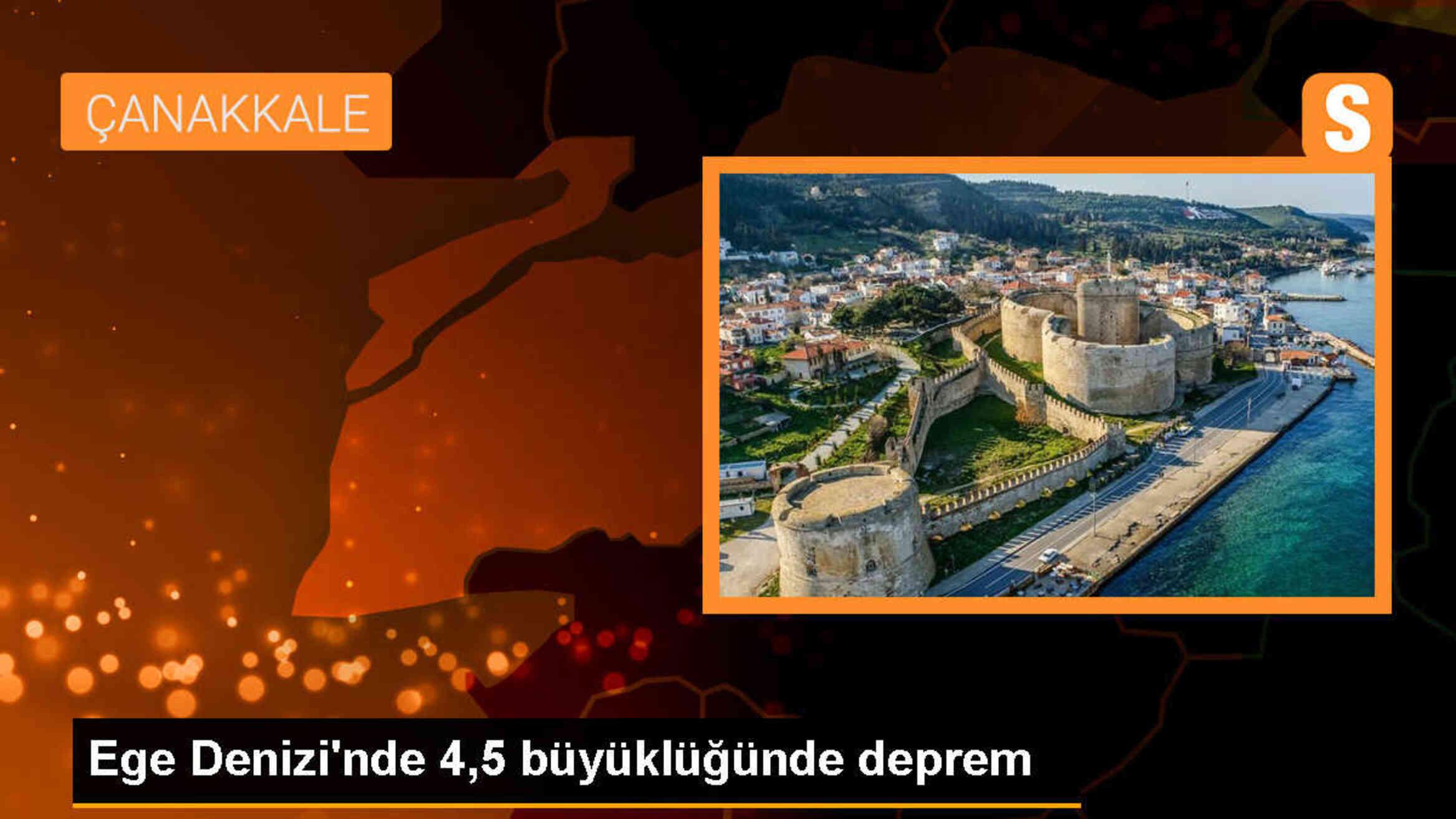 ÇANAKKALE

S

Ege Denizi'nde 4,5 büyüklüğünde deprem